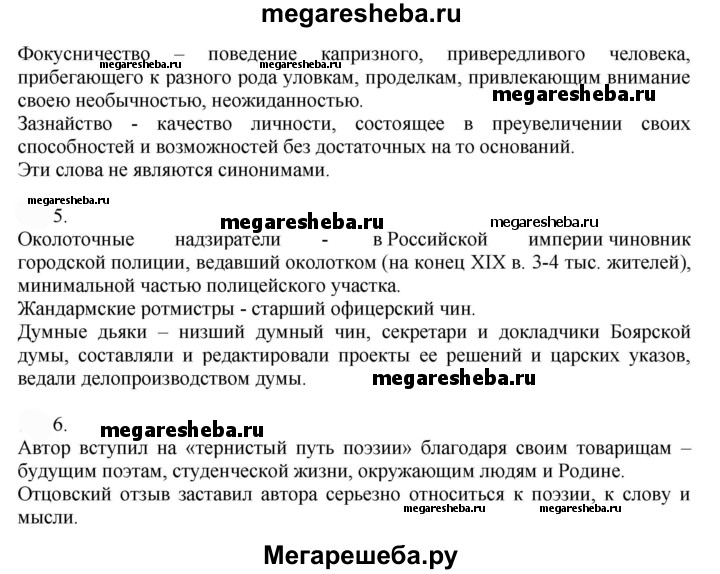 megaresheba.ru

Фокусничество – поведение капризного, привередливого человека, прибегающего к разного рода уловкам, проделкам, привлекающим внимание своею необычностью, неожиданностью.

megaresheba.ru megaresheba.ru megaresheba.ru

Зазнайство - качество личности, состоящее в преувеличении своих способностей и возможностей без достаточных на то оснований.
Эти слова не являются синонимами.

megaresheba.ru

5.

megaresheba.ru megaresheba.ru

Околоточные надзиратели - в Российской империи чиновник городской полиции, ведавший околотком (на конец XIX в. 3-4 тыс. жителей), минимальной частью полицейского участка.
Жандармские ротмистры - старший офицерский чин.
Думные дьяки – низший думный чин, секретари и докладчики Боярской думы, составляли и редактировали проекты ее решений и царских указов, ведали делопроизводством думы.

megaresheba.ru

6.

megaresheba.ru

Автор вступил на «тернистый путь поэзии» благодаря своим товарищам – будущим поэтам, студенческой жизни, окружающим людям и Родине.
Отцовский отзыв заставил автора серьезно относиться к поэзии, к слову и мысли.

megaresheba.ru megaresheba.ru

Мегарешеба.ру